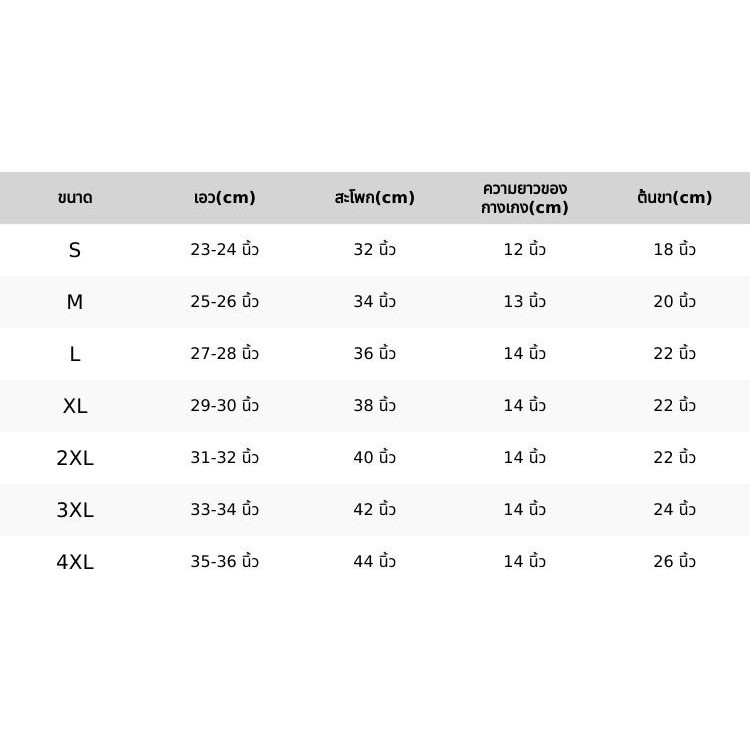 | ขนาด | เอว(cm) | สะโพก(cm) | ความยาวของกางเกง(cm) | ต้นขา(cm) |
|---|---|---|---|---|
| S | 23-24 นิ้ว | 32 นิ้ว | 12 นิ้ว | 18 นิ้ว |
| M | 25-26 นิ้ว | 34 นิ้ว | 13 นิ้ว | 20 นิ้ว |
| L | 27-28 นิ้ว | 36 นิ้ว | 14 นิ้ว | 22 นิ้ว |
| XL | 29-30 นิ้ว | 38 นิ้ว | 14 นิ้ว | 22 นิ้ว |
| 2XL | 31-32 นิ้ว | 40 นิ้ว | 14 นิ้ว | 22 นิ้ว |
| 3XL | 33-34 นิ้ว | 42 นิ้ว | 14 นิ้ว | 24 นิ้ว |
| 4XL | 35-36 นิ้ว | 44 นิ้ว | 14 นิ้ว | 26 นิ้ว |